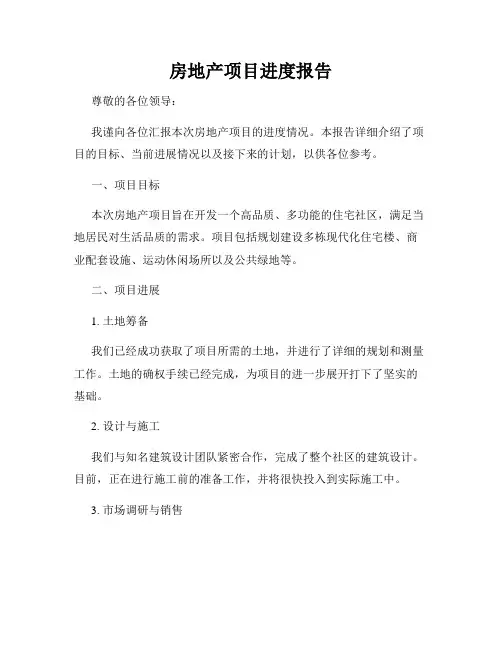 房地产项目进度报告

尊敬的各位领导：

我谨向各位汇报本次房地产项目的进度情况。本报告详细介绍了项目的目标、当前进展情况以及接下来的计划，以供各位参考。

一、项目目标

本次房地产项目旨在开发一个高品质、多功能的住宅社区，满足当地居民对生活品质的需求。项目包括规划建设多栋现代化住宅楼、商业配套设施、运动休闲场所以及公共绿地等。

二、项目进展

1. 土地筹备

我们已经成功获取了项目所需的土地，并进行了详细的规划和测量工作。土地的确权手续已经完成，为项目的进一步展开打下了坚实的基础。

2. 设计与施工

我们与知名建筑设计团队紧密合作，完成了整个社区的建筑设计。目前，正在进行施工前的准备工作，并将很快投入到实际施工中。

3. 市场调研与销售